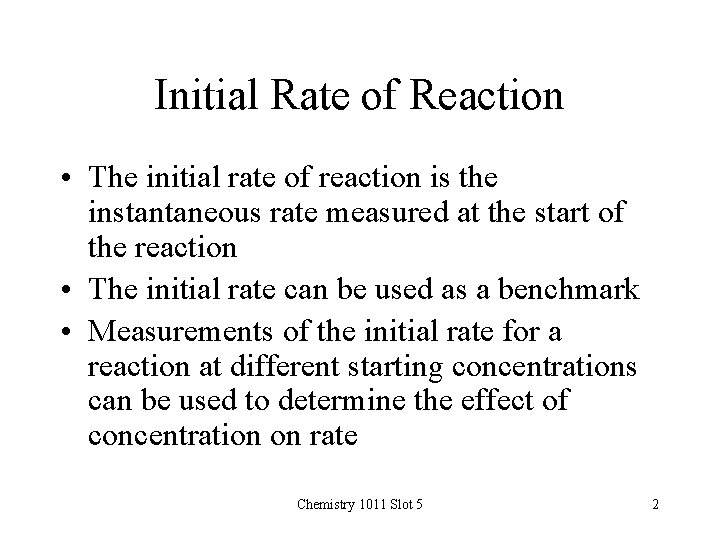 Initial Rate of Reaction

• The initial rate of reaction is the instantaneous rate measured at the start of the reaction
• The initial rate can be used as a benchmark
• Measurements of the initial rate for a reaction at different starting concentrations can be used to determine the effect of concentration on rate

Chemistry 1011 Slot 5

2